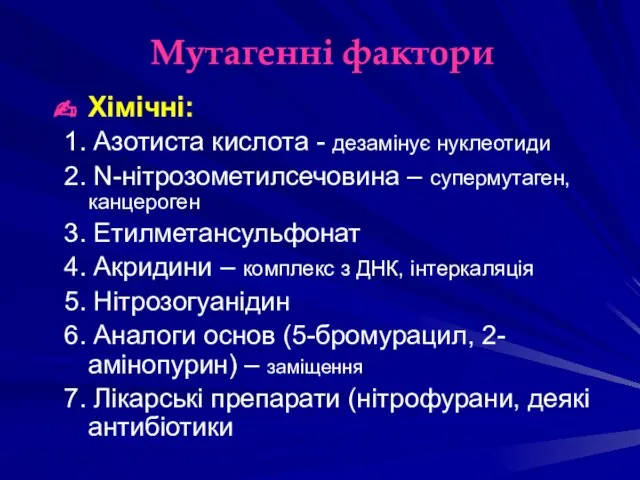 Мутагенні фактори

Хімічні:

1. Азотиста кислота - дезамінує нуклеотиди

2. N-нітрозометилсечовина – супермутаген, канцероген

3. Етилметансульфонат

4. Акридини – комплекс з ДНК, інтеркаляція

5. Нітрозогуанідин

6. Аналоги основ (5-бромурацил, 2-амінопурин) – заміщення

7. Лікарські препарати (нітрофурани, деякі антибіотики